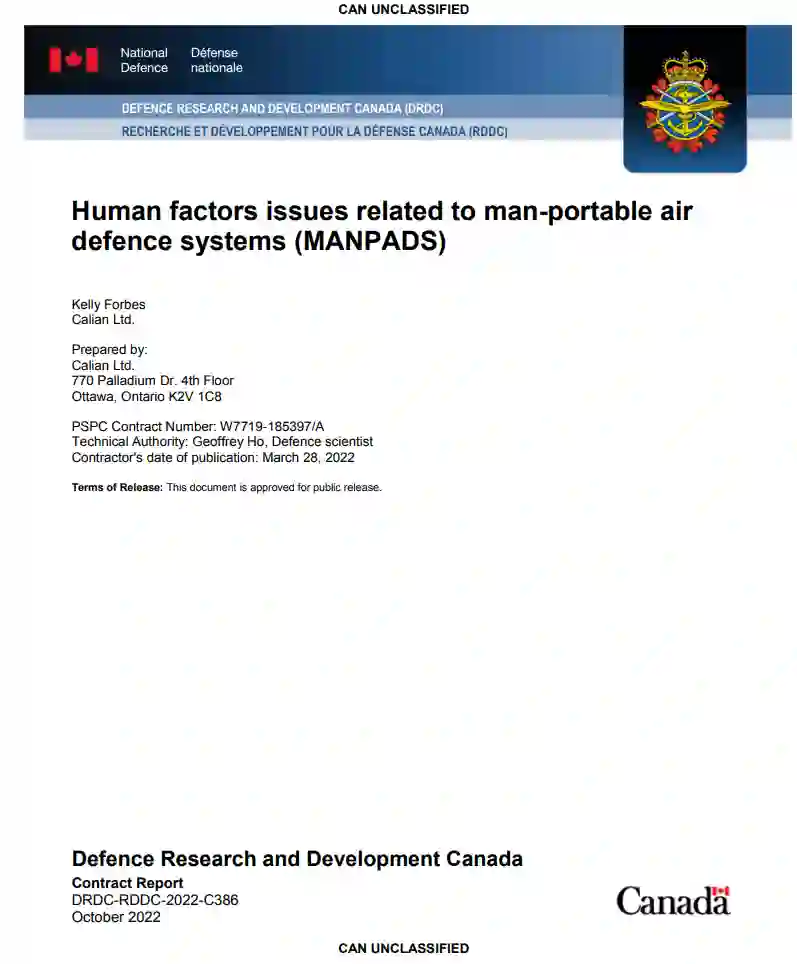 CAN UNCLASSIFIED

National Defence Défense nationale

DEFENCE RESEARCH AND DEVELOPMENT CANADA (DRDC)
RECHERCHE ET DÉVELOPPEMENT POUR LA DÉFENSE CANADA (RDDC)

Human factors issues related to man-portable air defence systems (MANPADS)

Kelly Forbes
Calian Ltd.

Prepared by:
Calian Ltd.
770 Palladium Dr. 4th Floor
Ottawa, Ontario K2V 1C8

PSPC Contract Number: W7719-185397/A
Technical Authority: Geoffrey Ho, Defence scientist
Contractor's date of publication: March 28, 2022

Terms of Release: This document is approved for public release.

Defence Research and Development Canada
Contract Report
DRDC-RDDC-2022-C386
October 2022

Canada

CAN UNCLASSIFIED